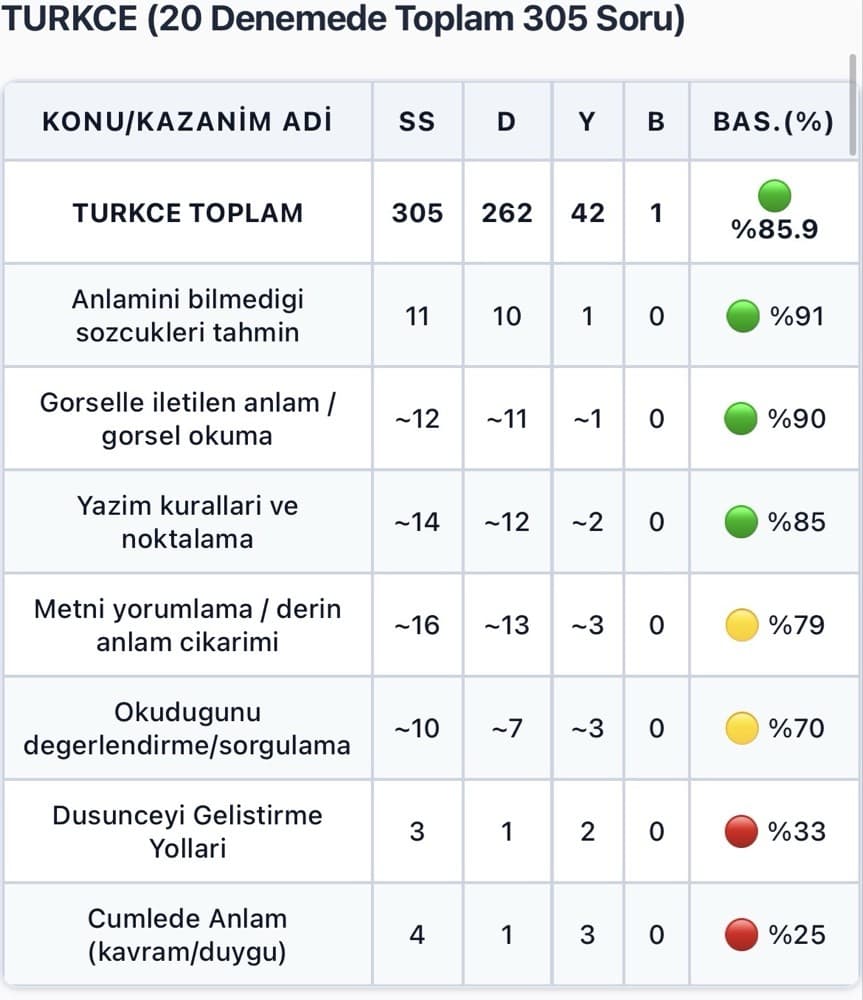 TURKCE (20 Denemede Toplam 305 Soru)

| KONU/KAZANİM ADİ | SS | D | Y | B | BAS.(%) |
|---|---|---|---|---|---|
| TURKCE TOPLAM | 305 | 262 | 42 | 1 | %85.9 |
| Anlamini bilmedigi sozcukleri tahmin | 11 | 10 | 1 | 0 | %91 |
| Gorselle iletilen anlam / gorsel okuma | ~12 | ~11 | ~1 | 0 | %90 |
| Yazim kurallari ve noktalama | ~14 | ~12 | ~2 | 0 | %85 |
| Metni yorumlama / derin anlam cikarimi | ~16 | ~13 | ~3 | 0 | %79 |
| Okudugunu degerlendirme/sorgulama | ~10 | ~7 | ~3 | 0 | %70 |
| Dusunceyi Gelistirme Yollari | 3 | 1 | 2 | 0 | %33 |
| Cumlede Anlam (kavram/duygu) | 4 | 1 | 3 | 0 | %25 |